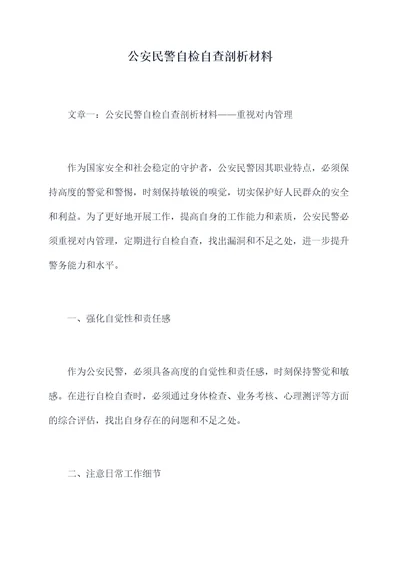 公安民警自检自查剖析材料

文章一：公安民警自检自查剖析材料——重视对内管理

作为国家安全和社会稳定的守护者，公安民警因其职业特点，必须保持高度的警觉和警惕，时刻保持敏锐的嗅觉，切实保护好人民群众的安全和利益。为了更好地开展工作，提高自身的工作能力和素质，公安民警必须重视对内管理，定期进行自检自查，找出漏洞和不足之处，进一步提升警务能力和水平。

一、强化自觉性和责任感

作为公安民警，必须具备高度的自觉性和责任感，时刻保持警觉和敏感。在进行自检自查时，必须通过身体检查、业务考核、心理测评等方面的综合评估，找出自身存在的问题和不足之处。

二、注意日常工作细节